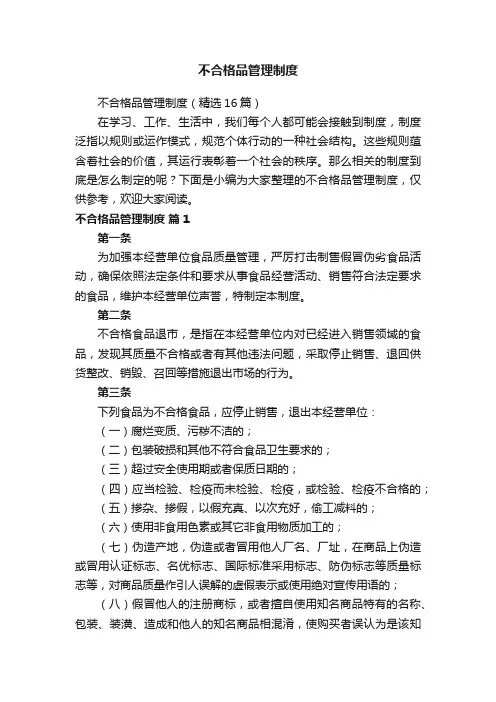 不合格品管理制度

不合格品管理制度（精选16篇）

在学习、工作、生活中，我们每个人都可能会接触到制度，制度泛指以规则或运作模式，规范个体行动的一种社会结构。这些规则蕴含着社会的价值，其运行表彰着一个社会的秩序。那么相关的制度到底是怎么制定的呢？下面是小编为大家整理的不合格品管理制度，仅供参考，欢迎大家阅读。

不合格品管理制度 篇1

第一条

为加强本经营单位食品质量管理，严厉打击制售假冒伪劣食品活动，确保依照法定条件和要求从事食品经营活动、销售符合法定要求的食品，维护本经营单位声誉，特制定本制度。

第二条

不合格食品退市，是指在本经营单位内对已经进入销售领域的食品，发现其质量不合格或者有其他违法问题，采取停止销售、退回供货整改、销毁、召回等措施退出市场的行为。

第三条

下列食品为不合格食品，应停止销售，退出本经营单位：

（一）腐烂变质、污秽不洁的；

（二）包装破损和其他不符合食品卫生要求的；

（三）超过安全使用期或者保质日期的；

（四）应当检验、检疫而未检验、检疫，或检验、检疫不合格的；

（五）掺杂、掺假，以假充真、以次充好，偷工减料的；

（六）使用非食用色素或其它非食用物质加工的；

（七）伪造产地，伪造或者冒用他人厂名、厂址，在商品上伪造或冒用认证标志、名优标志、国际标准采用标志、防伪标志等质量标志等，对商品质量作引人误解的虚假表示或使用绝对宣传用语的；

（八）假冒他人的注册商标，或者擅自使用知名商品特有的名称、包装、装潢、造成和他人的知名商品相混淆，使购买者误认为是该知